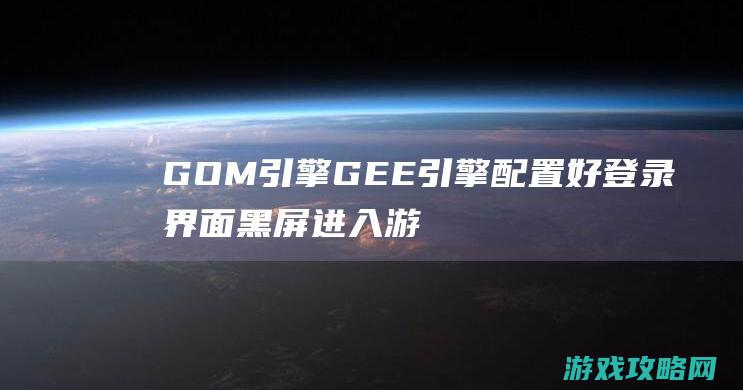 GOM引擎GEE引擎配置好登录界面黑屏进入游

游戏攻略网